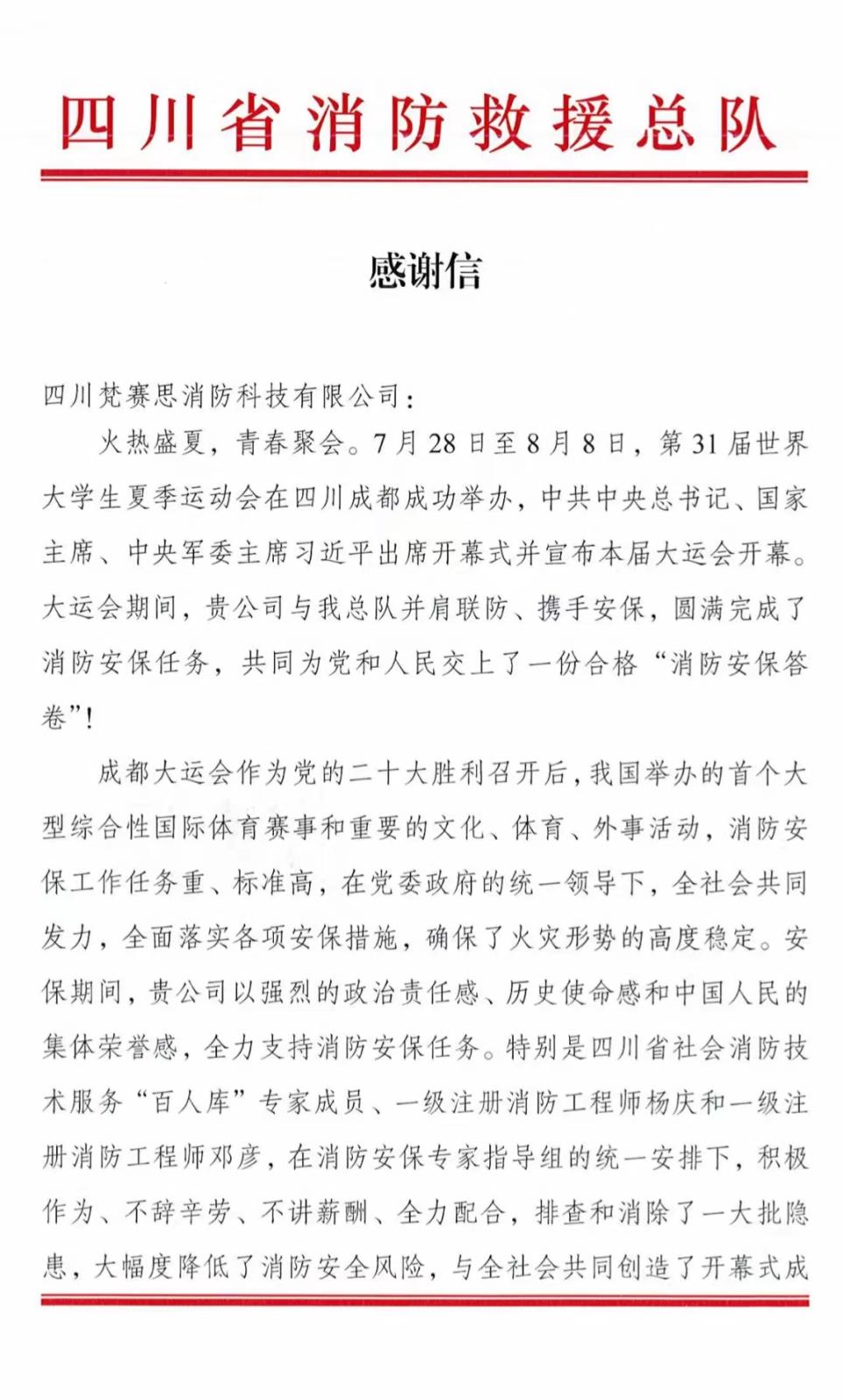 四川省消防救援总队

感谢信

四川梵赛思消防科技有限公司：

火热盛夏，青春聚会。7月28日至8月8日，第31届世界大学生夏季运动会在四川成都成功举办，中共中央总书记、国家主席、中央军委主席习近平出席开幕式并宣布本届大运会开幕。大运会期间，贵公司与我总队并肩联防、携手安保，圆满完成了消防安保任务，共同为党和人民交上了一份合格“消防安保答卷”!

成都大运会作为党的二十大胜利召开后，我国举办的首个大型综合性国际体育赛事和重要的文化、体育、外事活动，消防安保工作任务重、标准高，在党委政府的统一领导下，全社会共同发力，全面落实各项安保措施，确保了火灾形势的高度稳定。安保期间，贵公司以强烈的政治责任感、历史使命感和中国人民的集体荣誉感，全力支持消防安保任务。特别是四川省社会消防技术服务“百人库”专家成员、一级注册消防工程师杨庆和一级注册消防工程师邓彦，在消防安保专家指导组的统一安排下，积极作为、不辞辛劳、不讲薪酬、全力配合，排查和消除了一大批隐患，大幅度降低了消防安全风险，与全社会共同创造了开幕式成